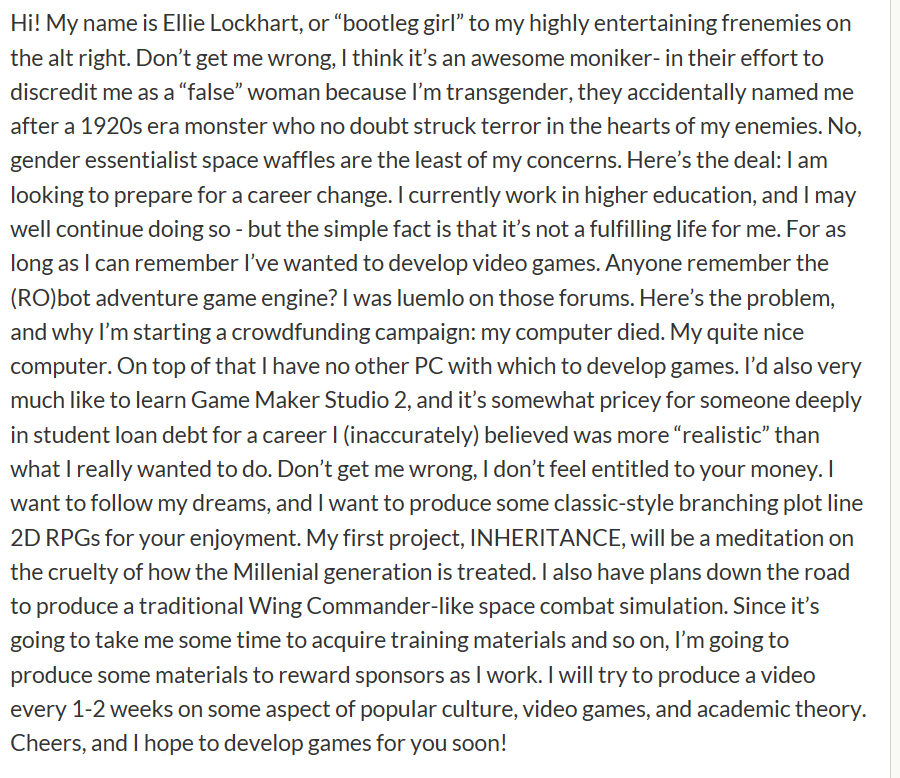 Hi! My name is Ellie Lockhart, or “bootleg girl” to my highly entertaining frenemies on the alt right. Don’t get me wrong, I think it’s an awesome moniker- in their effort to discredit me as a “false” woman because I’m transgender, they accidentally named me after a 1920s era monster who no doubt struck terror in the hearts of my enemies. No, gender essentialist space waffles are the least of my concerns. Here’s the deal: I am looking to prepare for a career change. I currently work in higher education, and I may well continue doing so - but the simple fact is that it’s not a fulfilling life for me. For as long as I can remember I’ve wanted to develop video games. Anyone remember the (RO)bot adventure game engine? I was luemlo on those forums. Here’s the problem, and why I’m starting a crowdfunding campaign: my computer died. My quite nice computer. On top of that I have no other PC with which to develop games. I’d also very much like to learn Game Maker Studio 2, and it’s somewhat pricey for someone deeply in student loan debt for a career I (inaccurately) believed was more “realistic” than what I really wanted to do. Don’t get me wrong, I don’t feel entitled to your money. I want to follow my dreams, and I want to produce some classic-style branching plot line 2D RPGs for your enjoyment. My first project, INHERITANCE, will be a meditation on the cruelty of how the Millenial generation is treated. I also have plans down the road to produce a traditional Wing Commander-like space combat simulation. Since it’s going to take me some time to acquire training materials and so on, I’m going to produce some materials to reward sponsors as I work. I will try to produce a video every 1-2 weeks on some aspect of popular culture, video games, and academic theory. Cheers, and I hope to develop games for you soon!